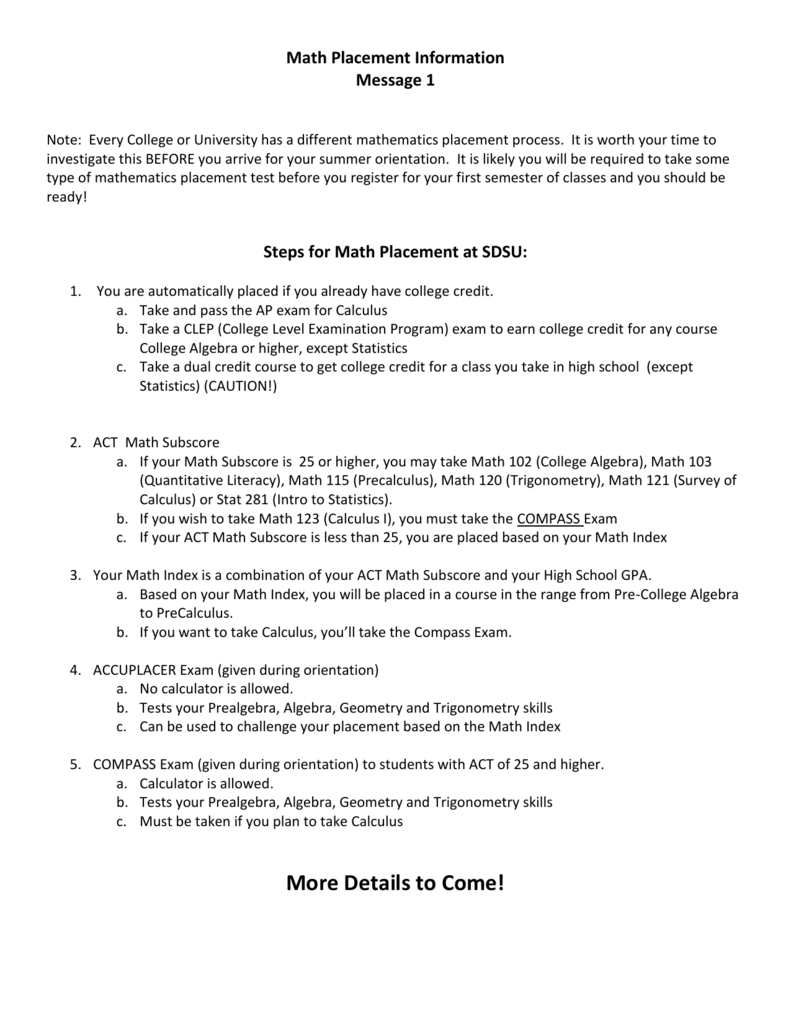 Math Placement Information
Message 1

Note: Every College or University has a different mathematics placement process. It is worth your time to investigate this BEFORE you arrive for your summer orientation. It is likely you will be required to take some type of mathematics placement test before you register for your first semester of classes and you should be ready!

Steps for Math Placement at SDSU:

1. You are automatically placed if you already have college credit.
a. Take and pass the AP exam for Calculus
b. Take a CLEP (College Level Examination Program) exam to earn college credit for any course College Algebra or higher, except Statistics
c. Take a dual credit course to get college credit for a class you take in high school (except Statistics) (CAUTION!)

2. ACT Math Subscore
a. If your Math Subscore is 25 or higher, you may take Math 102 (College Algebra), Math 103 (Quantitative Literacy), Math 115 (Precalculus), Math 120 (Trigonometry), Math 121 (Survey of Calculus) or Stat 281 (Intro to Statistics).
b. If you wish to take Math 123 (Calculus I), you must take the COMPASS Exam
c. If your ACT Math Subscore is less than 25, you are placed based on your Math Index

3. Your Math Index is a combination of your ACT Math Subscore and your High School GPA.
a. Based on your Math Index, you will be placed in a course in the range from Pre-College Algebra to PreCalculus.
b. If you want to take Calculus, you'll take the Compass Exam.

4. ACCUPLACER Exam (given during orientation)
a. No calculator is allowed.
b. Tests your Prealgebra, Algebra, Geometry and Trigonometry skills
c. Can be used to challenge your placement based on the Math Index

5. COMPASS Exam (given during orientation) to students with ACT of 25 and higher.
a. Calculator is allowed.
b. Tests your Prealgebra, Algebra, Geometry and Trigonometry skills
c. Must be taken if you plan to take Calculus

More Details to Come!